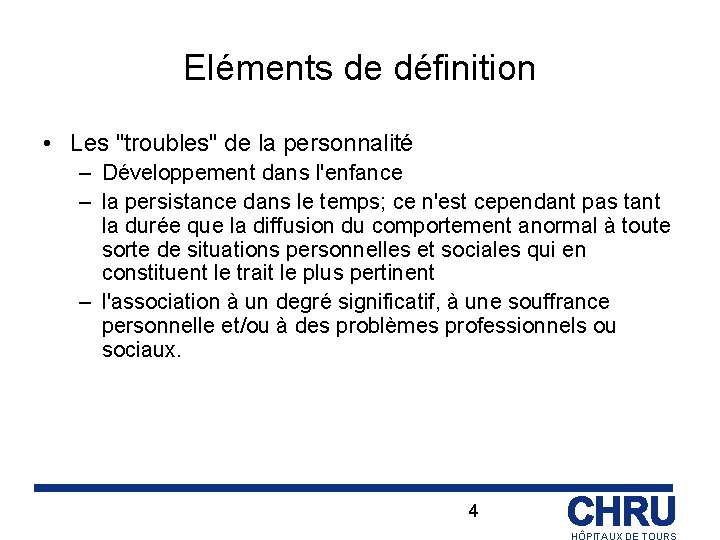 Eléments de définition

• Les "troubles" de la personnalité
– Développement dans l'enfance
– la persistance dans le temps; ce n'est cependant pas tant la durée que la diffusion du comportement anormal à toute sorte de situations personnelles et sociales qui en constituent le trait le plus pertinent
– l'association à un degré significatif, à une souffrance personnelle et/ou à des problèmes professionnels ou sociaux.

4

CHRU
HÔPITAUX DE TOURS